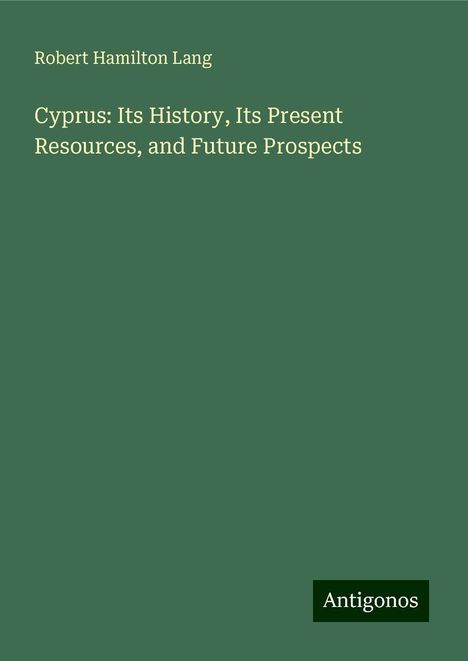 Robert Hamilton Lang

Cyprus: Its History, Its Present Resources, and Future Prospects

Antigonos